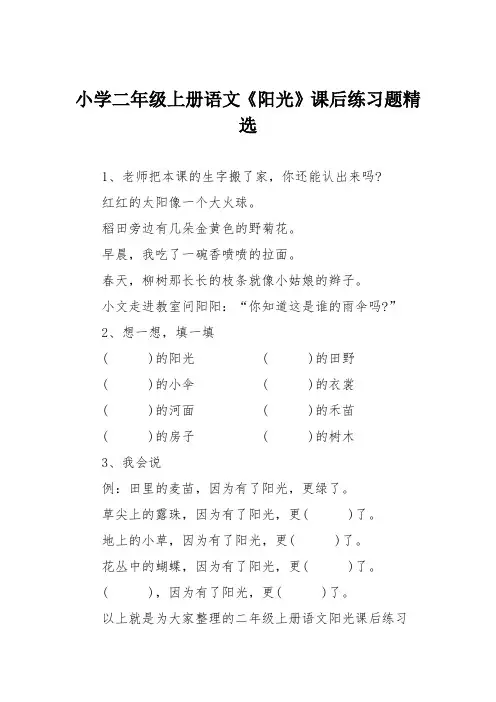 小学二年级上册语文《阳光》课后练习题精选

1、老师把本课的生字搬了家，你还能认出来吗?

红红的太阳像一个大火球。

稻田旁边有几朵金黄色的野菊花。

早晨，我吃了一碗香喷喷的拉面。

春天，柳树那长长的枝条就像小姑娘的辫子。

小文走进教室问阳阳："你知道这是谁的雨伞吗?"

2、想一想，填一填

(　　)的阳光　　(　　)的田野

(　　)的小伞　　(　　)的衣裳

(　　)的河面　　(　　)的禾苗

(　　)的房子　　(　　)的树木

3、我会说

例：田里的麦苗，因为有了阳光，更绿了。

草尖上的露珠，因为有了阳光，更(　　)了。

地上的小草，因为有了阳光，更(　　)了。

花丛中的蝴蝶，因为有了阳光，更(　　)了。

(　　)，因为有了阳光，更(　　)了。

以上就是为大家整理的二年级上册语文阳光课后练习